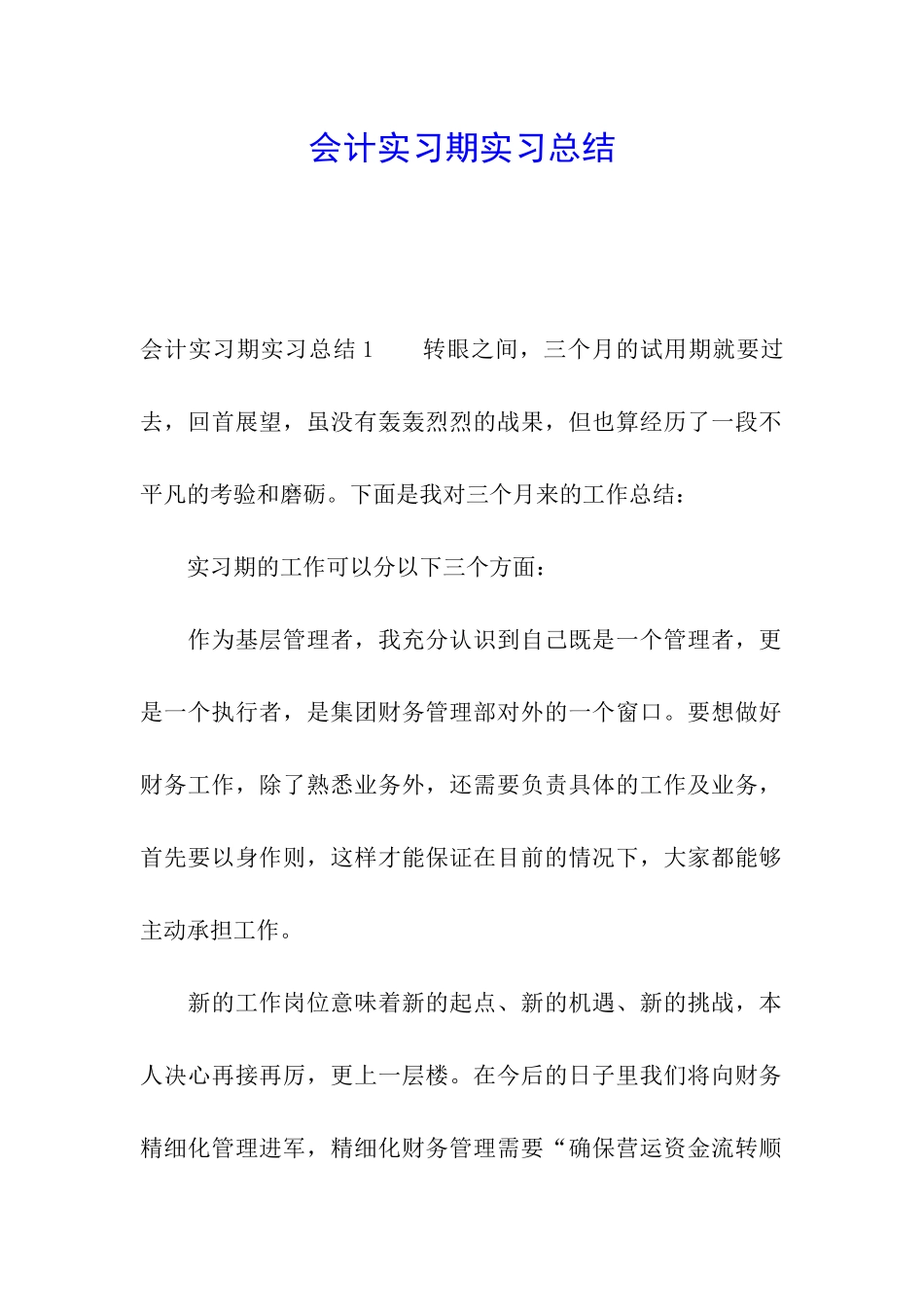 会计实习期实习总结

会计实习期实习总结 1　　转眼之间，三个月的试用期就要过去，回首展望，虽没有轰轰烈烈的战果，但也算经历了一段不平凡的考验和磨砺。下面是我对三个月来的工作总结：

实习期的工作可以分以下三个方面：

作为基层管理者，我充分认识到自己既是一个管理者，更是一个执行者，是集团财务管理部对外的一个窗口。要想做好财务工作，除了熟悉业务外，还需要负责具体的工作及业务，首先要以身作则，这样才能保证在目前的情况下，大家都能够主动承担工作。

新的工作岗位意味着新的起点、新的机遇、新的挑战，本人决心再接再厉，更上一层楼。在今后的日子里我们将向财务精细化管理进军，精细化财务管理需要“确保营运资金流转顺